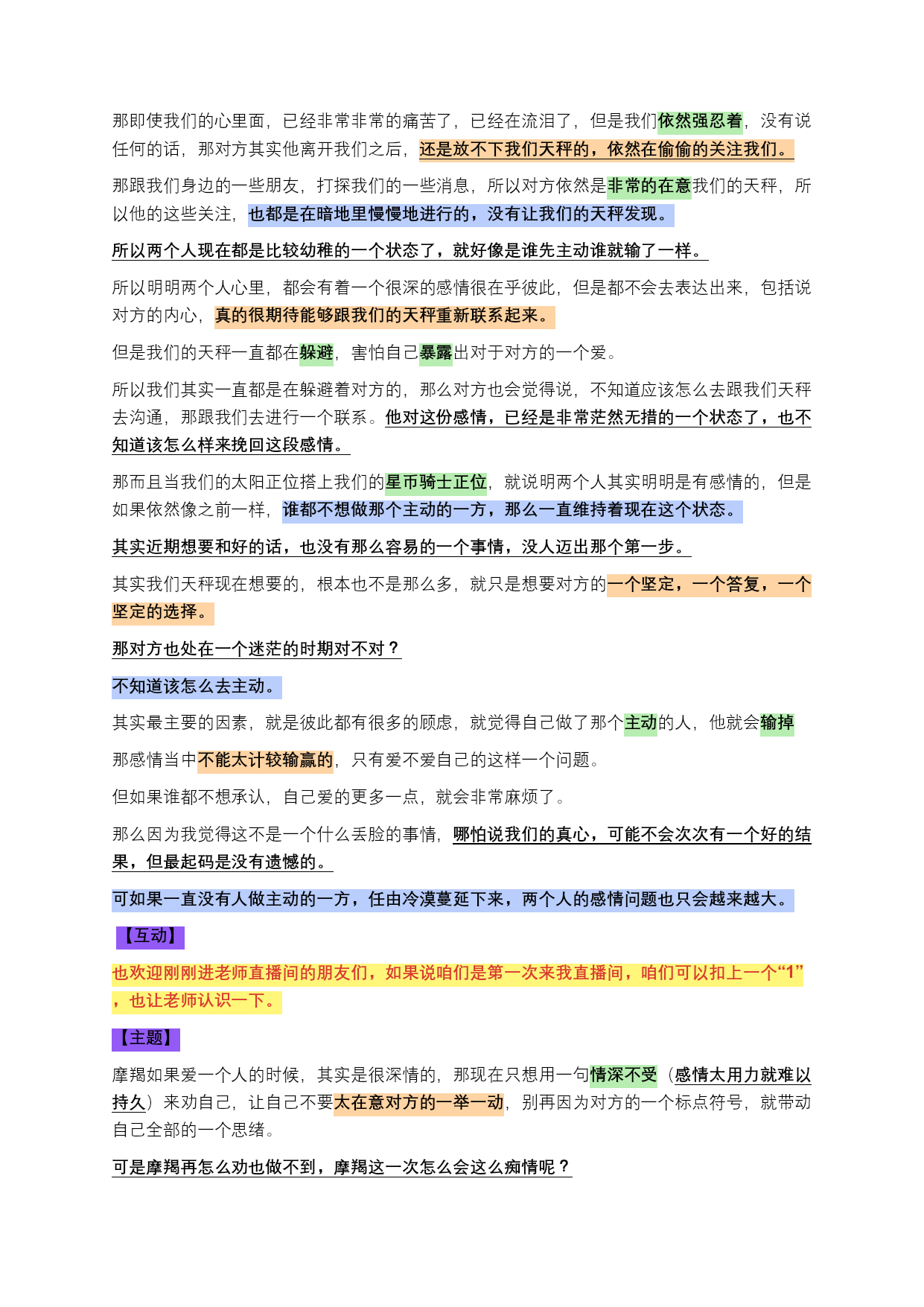 那即使我们的心里面，已经非常非常的痛苦了，已经在流泪了，但是我们依然强忍着，没有说任何的话，那对方其实他离开我们之后，还是放不下我们天秤的，依然在偷偷的关注我们。

那跟我们身边的一些朋友，打探我们的一些消息，所以对方依然是非常的在意我们的天秤，所以他的这些关注，也都是在暗地里慢慢地进行的，没有让我们的天秤发现。

所以两个人现在都是比较幼稚的一个状态了，就好像是谁先主动谁就输了一样。

所以明明两个人心里，都会有着一个很深的感情很在乎彼此，但是都不会去表达出来，包括说对方的内心，真的很期待能够跟我们的天秤重新联系起来。

但是我们的天秤一直都在躲避，害怕自己暴露出对于对方的一个爱。

所以我们其实一直都是在躲避着对方的，那么对方也会觉得说，不知道应该怎么去跟我们天秤去沟通，那跟我们去进行一个联系。他对这份感情，已经是非常茫然无措的一个状态了，也不知道该怎么样来挽回这段感情。

那而且当我们的太阳正位搭上我们的星币骑士正位，就说明两个人其实明明是有感情的，但是如果依然像之前一样，谁都不想做那个主动的一方，那么一直维持着现在这个状态。

其实近期想要和好的话，也没有那么容易的一个事情，没人迈出那个第一步。

其实我们天秤现在想要的，根本也不是那么多，就只是想要对方的一个坚定，一个答复，一个坚定的选择。

那对方也处在一个迷茫的时期对不对？

不知道该怎么去主动。

其实最主要的因素，就是彼此都有很多的顾虑，就觉得自己做了那个主动的人，他就会输掉

那感情当中不能太计较输赢的，只有爱不爱自己的这样一个问题。

但如果谁都不想承认，自己爱的更多一点，就会非常麻烦了。

那么因为我觉得这不是一个什么丢脸的事情，哪怕说我们的真心，可能不会次次有一个好的结果，但最起码是没有遗憾的。

可如果一直没有人做主动的一方，任由冷漠蔓延下来，两个人的感情问题也只会越来越大。

【互动】

也欢迎刚刚进老师直播间的朋友们，如果说咱们是第一次来我直播间，咱们可以扣上一个“1”，也让老师认识一下。

【主题】

摩羯如果爱一个人的时候，其实是很深情的，那现在只想用一句情深不受（感情太用力就难以持久）来劝自己，让自己不要太在意对方的一举一动，别再因为对方的一个标点符号，就带动自己全部的一个思绪。

可是摩羯再怎么劝也做不到，摩羯这一次怎么会这么痴情呢？